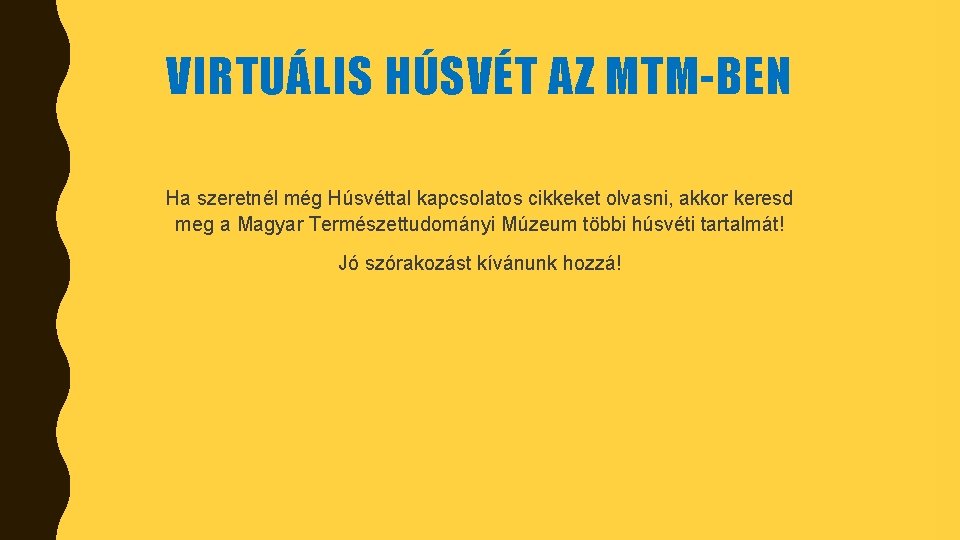 VIRTUÁLIS HÚSVÉT AZ MTM-BEN

Ha szeretnél még Húsvéttal kapcsolatos cikkeket olvasni, akkor keresd meg a Magyar Természettudományi Múzeum többi húsvéti tartalmát!

Jó szórakozást kívánunk hozzá!